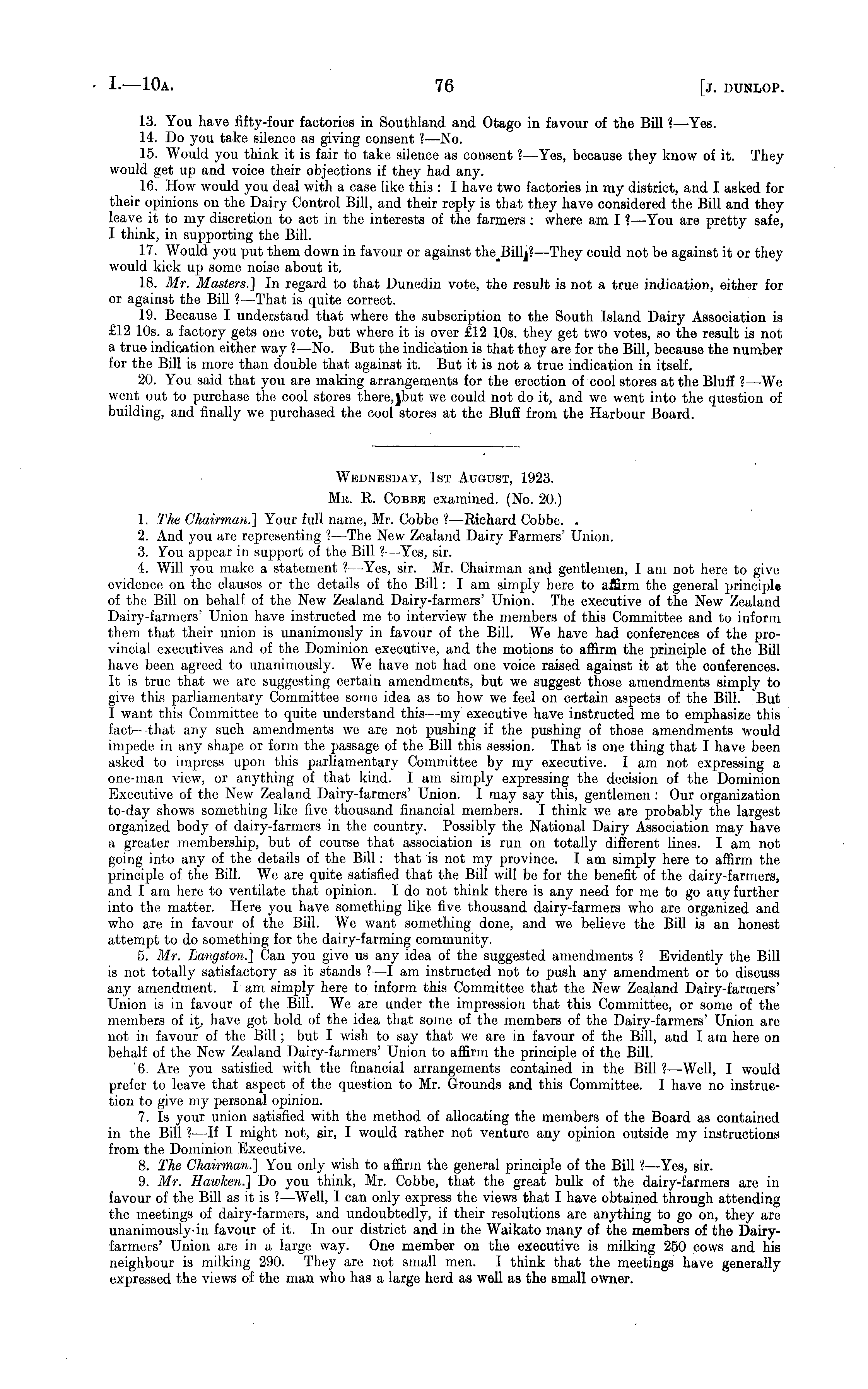 I.—10A. 76 [J. DUNLOP.

13. You have fifty-four factories in Southland and Otago in favour of the Bill ?—Yes.

14. Do you take silence as giving consent ?—No.

15. Would you think it is fair to take silence as consent ?—Yes, because they know of it. They would get up and voice their objections if they had any.

16. How would you deal with a case like this : I have two factories in my district, and I asked for their opinions on the Dairy Control Bill, and their reply is that they have considered the Bill and they leave it to my discretion to act in the interests of the farmers : where am I ?—You are pretty safe, I think, in supporting the Bill.

17. Would you put them down in favour or against the Bill ?—They could not be against it or they would kick up some noise about it.

18. Mr. Masters.] In regard to that Dunedin vote, the result is not a true indication, either for or against the Bill ?—That is quite correct.

19. Because I understand that where the subscription to the South Island Dairy Association is £12 10s. a factory gets one vote, but where it is over £12 10s. they get two votes, so the result is not a true indication either way ?—No. But the indication is that they are for the Bill, because the number for the Bill is more than double that against it. But it is not a true indication in itself.

20. You said that you are making arrangements for the erection of cool stores at the Bluff ?—We went out to purchase the cool stores there, but we could not do it, and we went into the question of building, and finally we purchased the cool stores at the Bluff from the Harbour Board.

WEDNESDAY, 1ST AUGUST, 1923.

MR. R. COBBE examined. (No. 20.)

1. The Chairman.] Your full name, Mr. Cobbe ?—Richard Cobbe.

2. And you are representing ?—The New Zealand Dairy Farmers' Union.

3. You appear in support of the Bill ?—Yes, sir.

4. Will you make a statement ?—Yes, sir. Mr. Chairman and gentlemen, I am not here to give evidence on the clauses or the details of the Bill : I am simply here to affirm the general principle of the Bill on behalf of the New Zealand Dairy-farmers' Union. The executive of the New Zealand Dairy-farmers' Union have instructed me to interview the members of this Committee and to inform them that their union is unanimously in favour of the Bill. We have had conferences of the provincial executives and of the Dominion executive, and the motions to affirm the principle of the Bill have been agreed to unanimously. We have not had one voice raised against it at the conferences. It is true that we are suggesting certain amendments, but we suggest those amendments simply to give this parliamentary Committee some idea as to how we feel on certain aspects of the Bill. But I want this Committee to quite understand this—my executive have instructed me to emphasize this fact—that any such amendments we are not pushing if the pushing of those amendments would impede in any shape or form the passage of the Bill this session. That is one thing that I have been asked to impress upon this parliamentary Committee by my executive. I am not expressing a one-man view, or anything of that kind. I am simply expressing the decision of the Dominion Executive of the New Zealand Dairy-farmers' Union. I may say this, gentlemen : Our organization to-day shows something like five thousand financial members. I think we are probably the largest organized body of dairy-farmers in the country. Possibly the National Dairy Association may have a greater membership, but of course that association is run on totally different lines. I am not going into any of the details of the Bill : that is not my province. I am simply here to affirm the principle of the Bill. We are quite satisfied that the Bill will be for the benefit of the dairy-farmers, and I am here to ventilate that opinion. I do not think there is any need for me to go any further into the matter. Here you have something like five thousand dairy-farmers who are organized and who are in favour of the Bill. We want something done, and we believe the Bill is an honest attempt to do something for the dairy-farming community.

5. Mr. Langston.] Can you give us any idea of the suggested amendments ? Evidently the Bill is not totally satisfactory as it stands ?—I am instructed not to push any amendment or to discuss any amendment. I am simply here to inform this Committee that the New Zealand Dairy-farmers' Union is in favour of the Bill. We are under the impression that this Committee, or some of the members of it, have got hold of the idea that some of the members of the Dairy-farmers' Union are not in favour of the Bill ; but I wish to say that we are in favour of the Bill, and I am here on behalf of the New Zealand Dairy-farmers' Union to affirm the principle of the Bill.

6. Are you satisfied with the financial arrangements contained in the Bill ?—Well, I would prefer to leave that aspect of the question to Mr. Grounds and this Committee. I have no instruction to give my personal opinion.

7. Is your union satisfied with the method of allocating the members of the Board as contained in the Bill ?—If I might not, sir, I would rather not venture any opinion outside my instructions from the Dominion Executive.

8. The Chairman.] You only wish to affirm the general principle of the Bill ?—Yes, sir.

9. Mr. Hawken.] Do you think, Mr. Cobbe, that the great bulk of the dairy-farmers are in favour of the Bill as it is ?—Well, I can only express the views that I have obtained through attending the meetings of dairy-farmers, and undoubtedly, if their resolutions are anything to go on, they are unanimously in favour of it. In our district and in the Waikato many of the members of the Dairy-farmers' Union are in a large way. One member on the executive is milking 250 cows and his neighbour is milking 290. They are not small men. I think that the meetings have generally expressed the views of the man who has a large herd as well as the small owner.